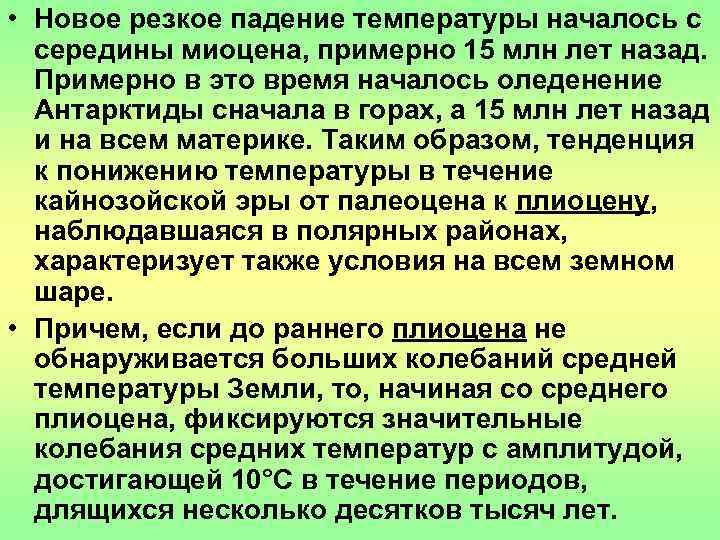 • Новое резкое падение температуры началось с середины миоцена, примерно 15 млн лет назад. Примерно в это время началось оледенение Антарктиды сначала в горах, а 15 млн лет назад и на всем материке. Таким образом, тенденция к понижению температуры в течение кайнозойской эры от палеоцена к плиоцену, наблюдавшаяся в полярных районах, характеризует также условия на всем земном шаре.

• Причем, если до раннего плиоцена не обнаруживается больших колебаний средней температуры Земли, то, начиная со среднего плиоцена, фиксируются значительные колебания средних температур с амплитудой, достигающей 10°С в течение периодов, длящихся несколько десятков тысяч лет.